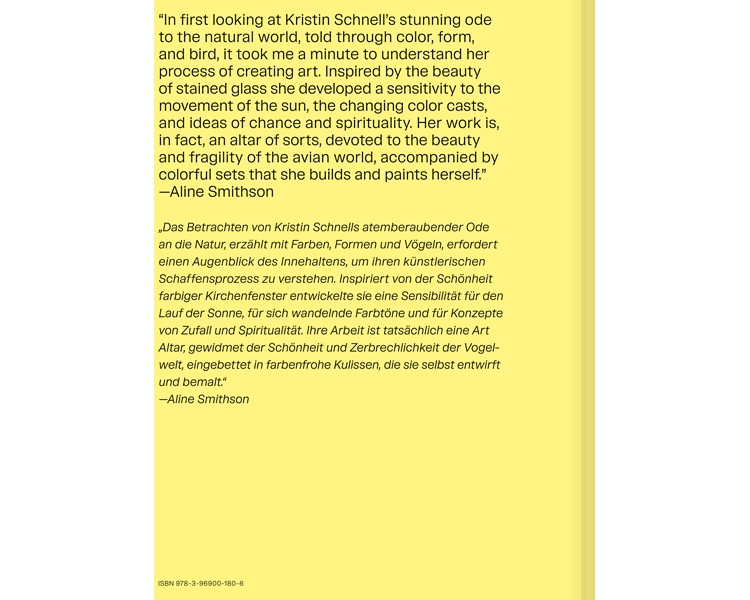 “In first looking at Kristin Schnell’s stunning ode to the natural world, told through color, form, and bird, it took me a minute to understand her process of creating art. Inspired by the beauty of stained glass she developed a sensitivity to the movement of the sun, the changing color casts, and ideas of chance and spirituality. Her work is, in fact, an altar of sorts, devoted to the beauty and fragility of the avian world, accompanied by colorful sets that she builds and paints herself.”
—Aline Smithson

„Das Betrachten von Kristin Schnells atemberaubender Ode an die Natur, erzählt mit Farben, Formen und Vögeln, erfordert einen Augenblick des Innehaltens, um ihren künstlerischen Schaffensprozess zu verstehen. Inspiriert von der Schönheit farbiger Kirchenfenster entwickelte sie eine Sensibilität für den Lauf der Sonne, für sich wandelnde Farbtöne und für Konzepte von Zufall und Spiritualität. Ihre Arbeit ist tatsächlich eine Art Altar, gewidmet der Schönheit und Zerbrechlichkeit der Vogelwelt, eingebettet in farbenfrohe Kulissen, die sie selbst entwirft und bemalt.“
—Aline Smithson

ISBN 978-3-96900-180-6